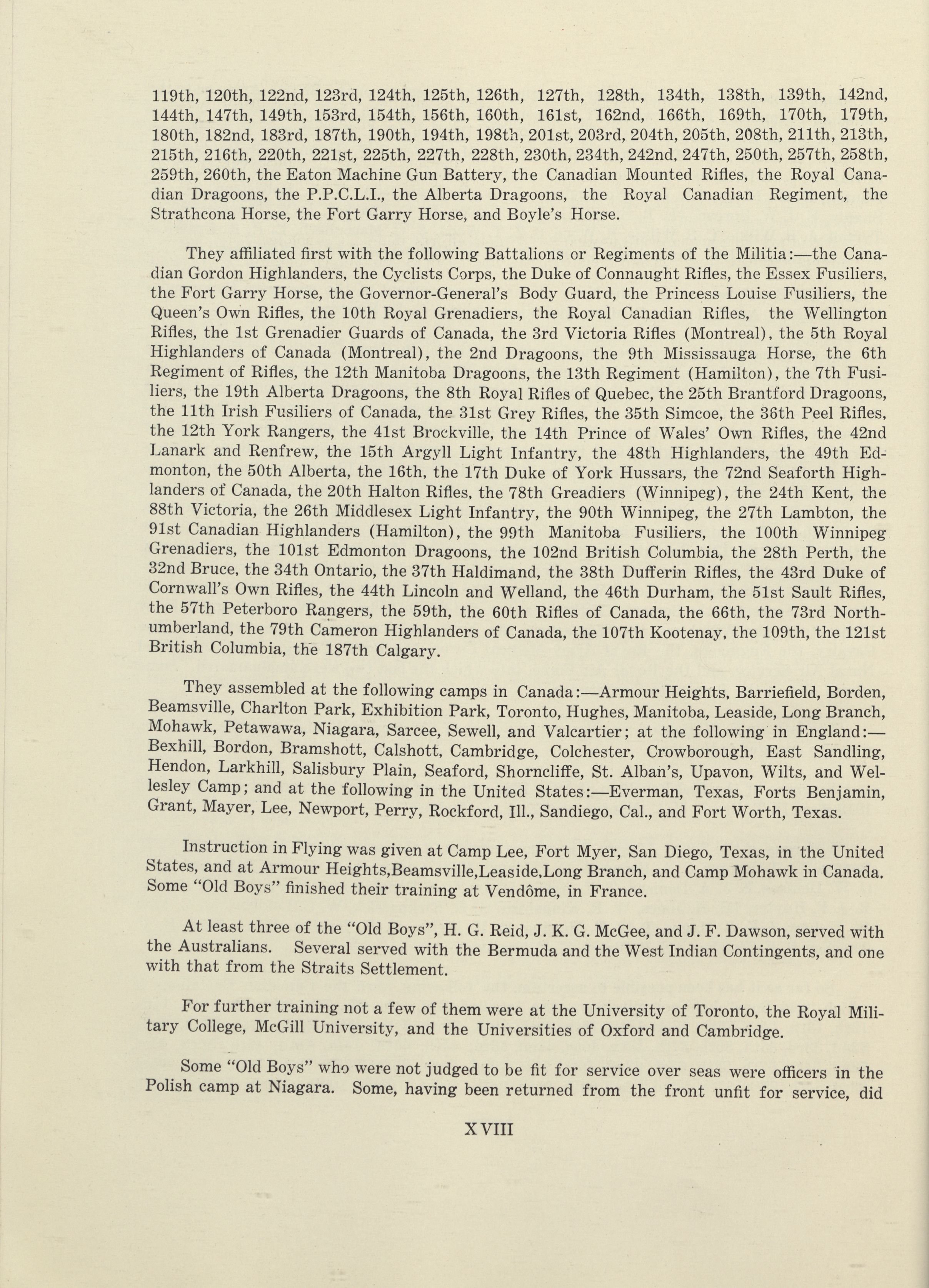 119th, 120th, 122nd, 123rd, 124th, 125th, 126th, 127th, 128th, 134th, 138th, 139th, 142nd, 144th, 147th, 149th, 153rd, 154th, 156th, 160th, 161st, 162nd, 166th, 169th, 170th, 179th, 180th, 182nd, 183rd, 187th, 190th, 194th, 198th, 201st, 203rd, 204th, 205th, 208th, 211th, 213th, 215th, 216th, 220th, 221st, 225th, 227th, 228th, 230th, 234th, 242nd, 247th, 250th, 257th, 258th, 259th, 260th, the Eaton Machine Gun Battery, the Canadian Mounted Rifles, the Royal Canadian Dragoons, the P.P.C.L.I., the Alberta Dragoons, the Royal Canadian Regiment, the Strathcona Horse, the Fort Garry Horse, and Boyle's Horse.

They affiliated first with the following Battalions or Regiments of the Militia:—the Canadian Gordon Highlanders, the Cyclists Corps, the Duke of Connaught Rifles, the Essex Fusiliers, the Fort Garry Horse, the Governor-General's Body Guard, the Princess Louise Fusiliers, the Queen's Own Rifles, the 10th Royal Grenadiers, the Royal Canadian Rifles, the Wellington Rifles, the 1st Grenadier Guards of Canada, the 3rd Victoria Rifles (Montreal), the 5th Royal Highlanders of Canada (Montreal), the 2nd Dragoons, the 9th Mississauga Horse, the 6th Regiment of Rifles, the 12th Manitoba Dragoons, the 13th Regiment (Hamilton), the 7th Fusiliers, the 19th Alberta Dragoons, the 8th Royal Rifles of Quebec, the 25th Brantford Dragoons, the 11th Irish Fusiliers of Canada, the 31st Grey Rifles, the 35th Simcoe, the 36th Peel Rifles, the 12th York Rangers, the 41st Brockville, the 14th Prince of Wales' Own Rifles, the 42nd Lanark and Renfrew, the 15th Argyll Light Infantry, the 48th Highlanders, the 49th Edmonton, the 50th Alberta, the 16th, the 17th Duke of York Hussars, the 72nd Seaforth Highlanders of Canada, the 20th Halton Rifles, the 78th Greadiers (Winnipeg), the 24th Kent, the 88th Victoria, the 26th Middlesex Light Infantry, the 90th Winnipeg, the 27th Lambton, the 91st Canadian Highlanders (Hamilton), the 99th Manitoba Fusiliers, the 100th Winnipeg Grenadiers, the 101st Edmonton Dragoons, the 102nd British Columbia, the 28th Perth, the 32nd Bruce, the 34th Ontario, the 37th Haldimand, the 38th Dufferin Rifles, the 43rd Duke of Cornwall's Own Rifles, the 44th Lincoln and Welland, the 46th Durham, the 51st Sault Rifles, the 57th Peterboro Rangers, the 59th, the 60th Rifles of Canada, the 66th, the 73rd Northumberland, the 79th Cameron Highlanders of Canada, the 107th Kootenay, the 109th, the 121st British Columbia, the 187th Calgary.

They assembled at the following camps in Canada:—Armour Heights, Barriefield, Borden, Beamsville, Charlton Park, Exhibition Park, Toronto, Hughes, Manitoba, Leaside, Long Branch, Mohawk, Petawawa, Niagara, Sarcee, Sewell, and Valcartier; at the following in England:—Bexhill, Bordon, Bramshott, Calshott, Cambridge, Colchester, Crowborough, East Sandling, Hendon, Larkhill, Salisbury Plain, Seaford, Shorncliffe, St. Alban's, Upavon, Wilts, and Wellesley Camp; and at the following in the United States:—Everman, Texas, Forts Benjamin, Grant, Mayer, Lee, Newport, Perry, Rockford, Ill., Sandiego, Cal., and Fort Worth, Texas.

Instruction in Flying was given at Camp Lee, Fort Myer, San Diego, Texas, in the United States, and at Armour Heights,Beamsville,Leaside,Long Branch, and Camp Mohawk in Canada. Some "Old Boys" finished their training at Vendôme, in France.

At least three of the "Old Boys", H. G. Reid, J. K. G. McGee, and J. F. Dawson, served with the Australians. Several served with the Bermuda and the West Indian Contingents, and one with that from the Straits Settlement.

For further training not a few of them were at the University of Toronto, the Royal Military College, McGill University, and the Universities of Oxford and Cambridge.

Some "Old Boys" who were not judged to be fit for service over seas were officers in the Polish camp at Niagara. Some, having been returned from the front unfit for service, did

XVIII